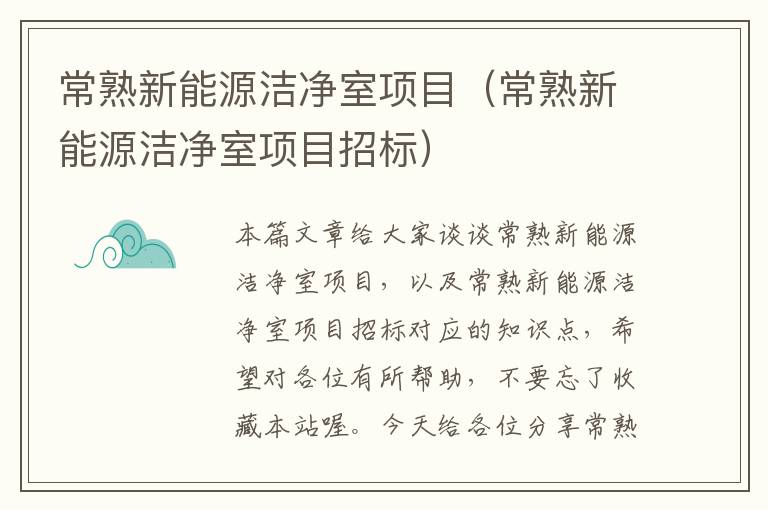 常熟新能源洁净室项目（常熟新能源洁净室项目招标）

本篇文章给大家谈谈常熟新能源洁净室项目，以及常熟新能源洁净室项目招标对应的知识点，希望对各位有所帮助，不要忘了收藏本站喔。今天给各位分享常熟